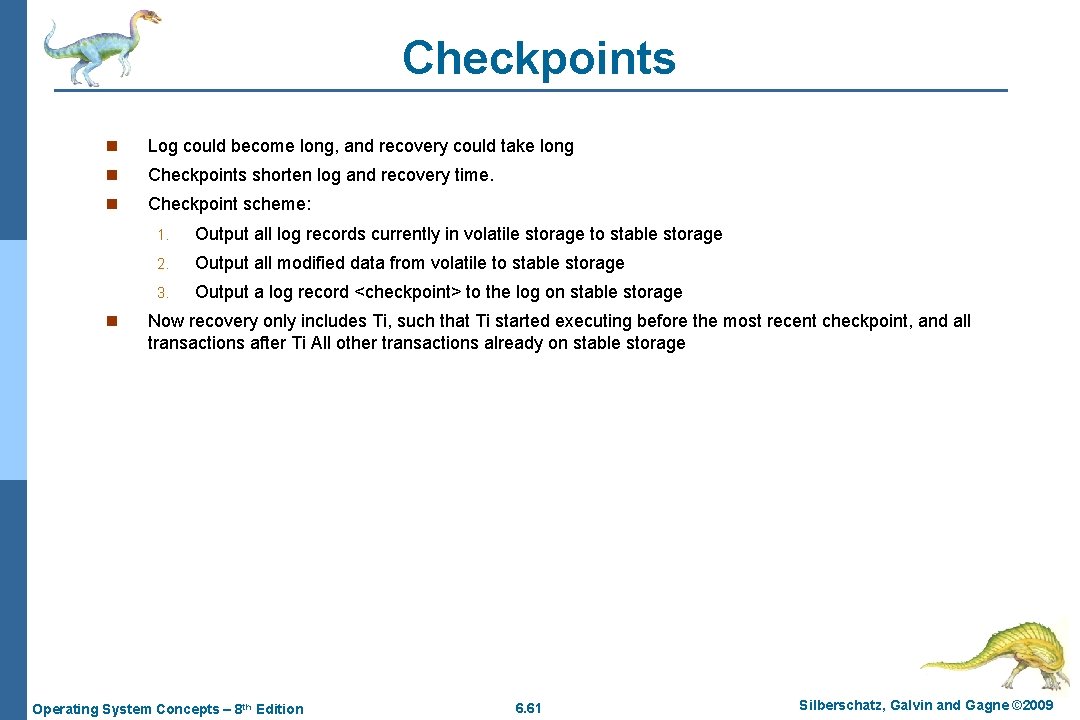 Checkpoints

n Log could become long, and recovery could take long

n Checkpoints shorten log and recovery time.

n Checkpoint scheme:

1. Output all log records currently in volatile storage to stable storage

2. Output all modified data from volatile to stable storage

3. Output a log record <checkpoint> to the log on stable storage

n Now recovery only includes Ti, such that Ti started executing before the most recent checkpoint, and all transactions after Ti All other transactions already on stable storage

Operating System Concepts – 8th Edition

6.61

Silberschatz, Galvin and Gagne ©2009